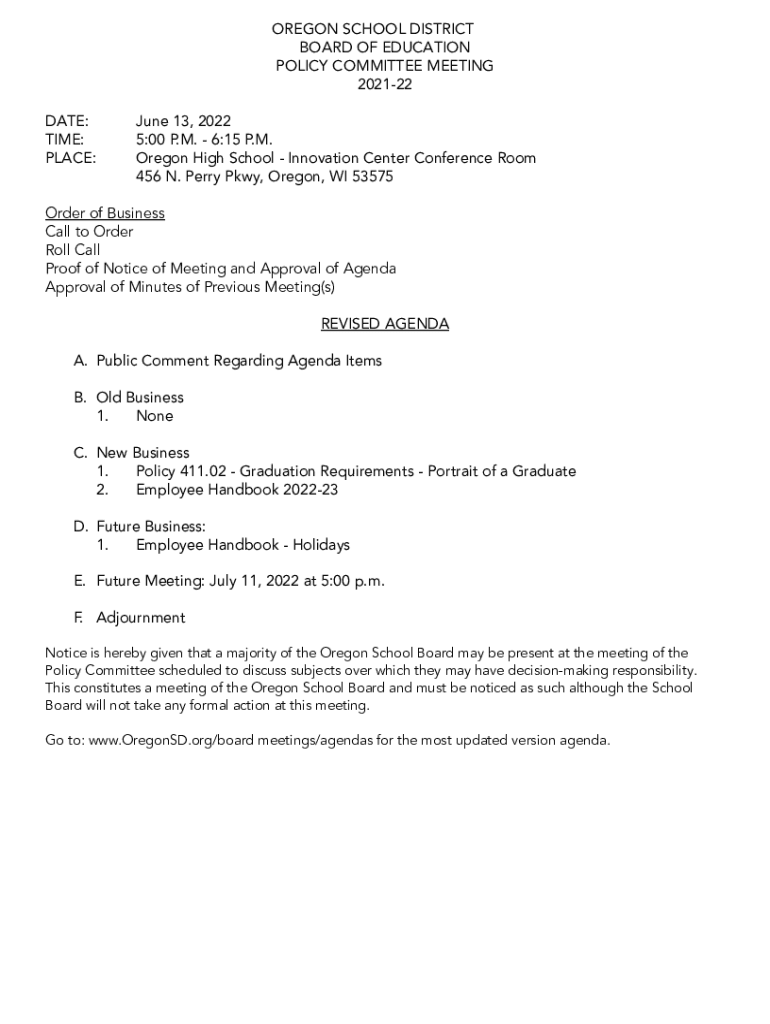 OREGON SCHOOL DISTRICT
BOARD OF EDUCATION
POLICY COMMITTEE MEETING
2021-22

DATE: June 13, 2022
TIME: 5:00 P.M. - 6:15 P.M.
PLACE: Oregon High School - Innovation Center Conference Room
456 N. Perry Pkwy, Oregon, WI 53575

Order of Business
Call to Order
Roll Call
Proof of Notice of Meeting and Approval of Agenda
Approval of Minutes of Previous Meeting(s)

REVISED AGENDA

A. Public Comment Regarding Agenda Items

B. Old Business
1. None

C. New Business
1. Policy 411.02 - Graduation Requirements - Portrait of a Graduate
2. Employee Handbook 2022-23

D. Future Business:
1. Employee Handbook - Holidays

E. Future Meeting: July 11, 2022 at 5:00 p.m.

F. Adjournment

Notice is hereby given that a majority of the Oregon School Board may be present at the meeting of the Policy Committee scheduled to discuss subjects over which they may have decision-making responsibility. This constitutes a meeting of the Oregon School Board and must be noticed as such although the School Board will not take any formal action at this meeting.

Go to: www.OregonSD.org/board meetings/agendas for the most updated version agenda.